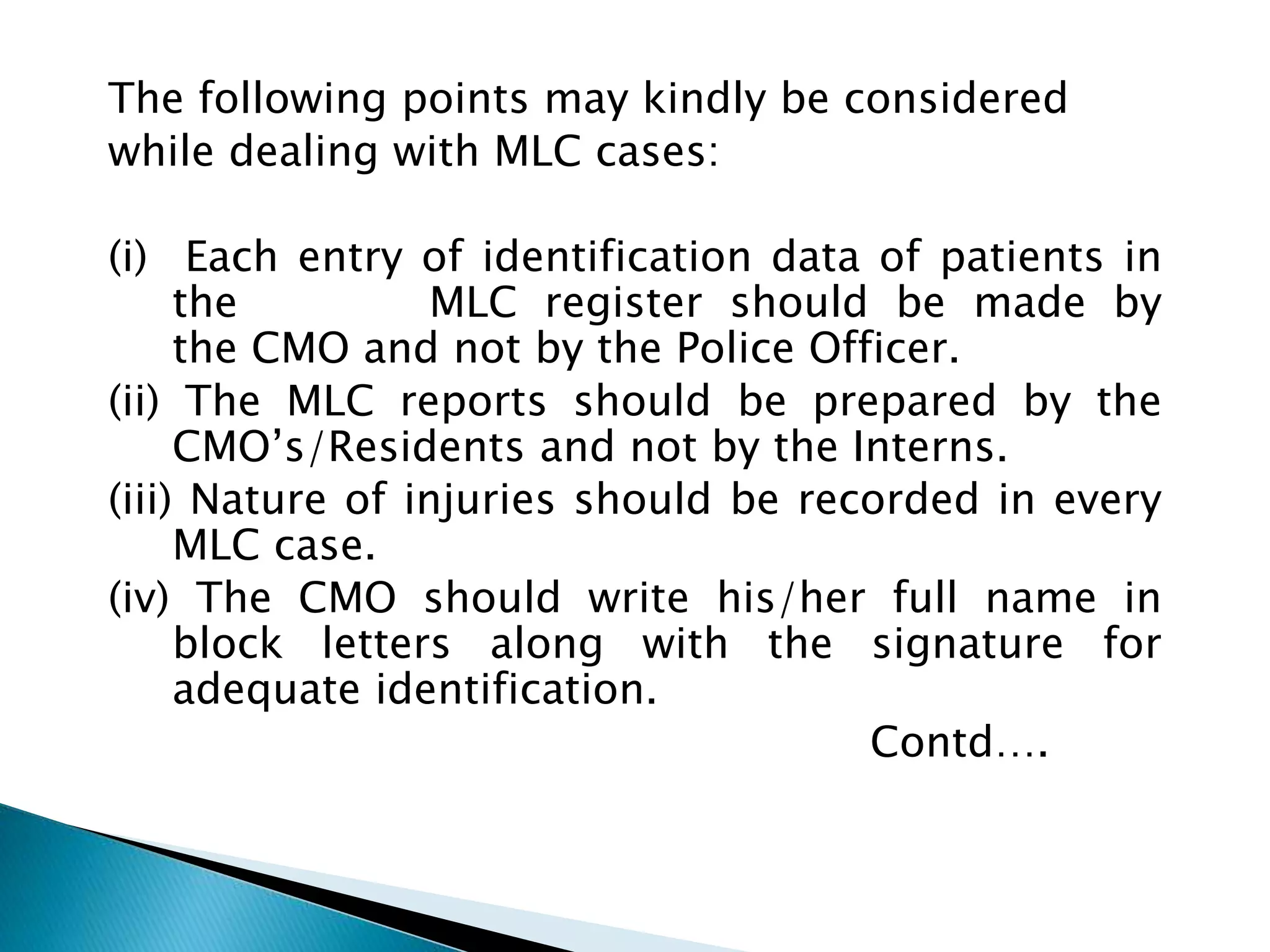 The following points may kindly be considered while dealing with MLC cases:

(i) Each entry of identification data of patients in the MLC register should be made by the CMO and not by the Police Officer.

(ii) The MLC reports should be prepared by the CMO's/Residents and not by the Interns.

(iii) Nature of injuries should be recorded in every MLC case.

(iv) The CMO should write his/her full name in block letters along with the signature for adequate identification.

Contd….